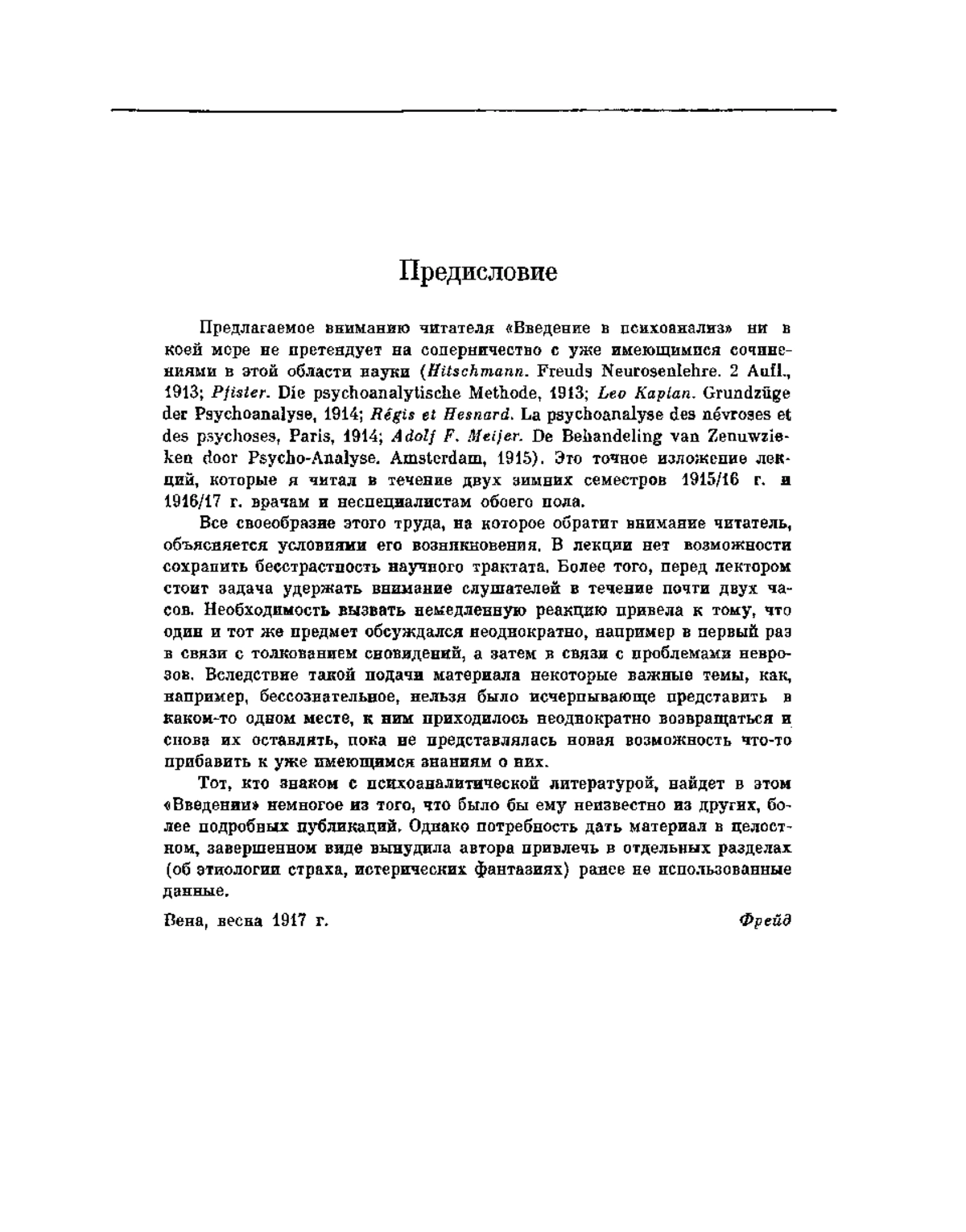 Предисловие

Предлагаемое вниманию читателя «Введение в психоанализ» ни в коей мере не претендует на соперничество с уже имеющимися сочинениями в этой области науки (Hitschmann. Freuds Neurosenlehre. 2 Aufl., 1913; Pfister. Die psychoanalytische Methode, 1913; Leo Kaplan. Grundzüge der Psychoanalyse, 1914; Régis et Hesnard. La psychoanalyse des névroses et des psychoses, Paris, 1914; Adolf F. Meijer. De Behandeling van Zenuwzieken door Psycho-Analyse. Amsterdam, 1915). Это точное изложение лекций, которые я читал в течение двух зимних семестров 1915/16 г. и 1916/17 г. врачам и неспециалистам обоего пола.

Все своеобразие этого труда, на которое обратит внимание читатель, объясняется условиями его возникновения. В лекции нет возможности сохранить бесстрастность научного трактата. Более того, перед лектором стоит задача удержать внимание слушателей в течение почти двух часов. Необходимость вызвать немедленную реакцию привела к тому, что один и тот же предмет обсуждался неоднократно, например в первый раз в связи с толкованием сновидений, а затем в связи с проблемами неврозов. Вследствие такой подачи материала некоторые важные темы, как, например, бессознательное, нельзя было исчерпывающе представить в каком-то одном месте, к ним приходилось неоднократно возвращаться и снова их оставлять, пока не представлялась новая возможность что-то прибавить к уже имеющимся знаниям о них.

Тот, кто знаком с психоаналитической литературой, найдет в этом «Введении» немногое из того, что было бы ему неизвестно из других, более подробных публикаций. Однако потребность дать материал в целостном, завершенном виде вынудила автора привлечь в отдельных разделах (об этиологии страха, истерических фантазиях) ранее не использованные данные.

Вена, весна 1917 г.

Фрейд